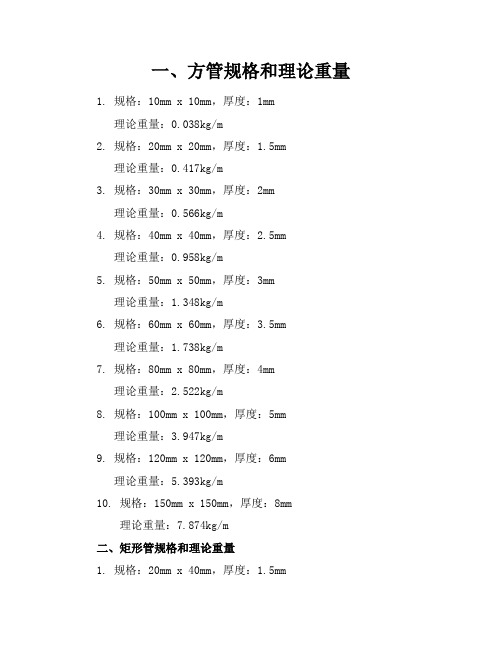 一、方管规格和理论重量

1. 规格：10mm x 10mm，厚度：1mm
理论重量：0.038kg/m

2. 规格：20mm x 20mm，厚度：1.5mm
理论重量：0.417kg/m

3. 规格：30mm x 30mm，厚度：2mm
理论重量：0.566kg/m

4. 规格：40mm x 40mm，厚度：2.5mm
理论重量：0.958kg/m

5. 规格：50mm x 50mm，厚度：3mm
理论重量：1.348kg/m

6. 规格：60mm x 60mm，厚度：3.5mm
理论重量：1.738kg/m

7. 规格：80mm x 80mm，厚度：4mm
理论重量：2.522kg/m

8. 规格：100mm x 100mm，厚度：5mm
理论重量：3.947kg/m

9. 规格：120mm x 120mm，厚度：6mm
理论重量：5.393kg/m

10. 规格：150mm x 150mm，厚度：8mm
理论重量：7.874kg/m

二、矩形管规格和理论重量

1. 规格：20mm x 40mm，厚度：1.5mm